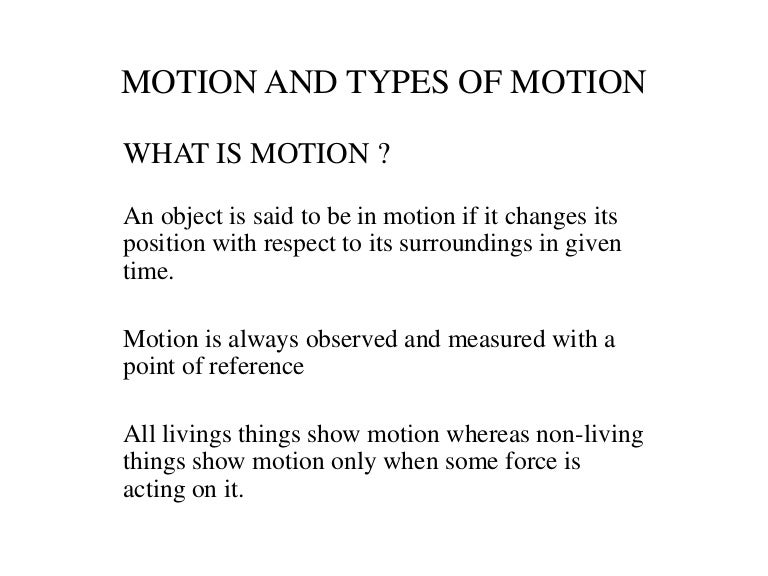 MOTION AND TYPES OF MOTION

WHAT IS MOTION ?

An object is said to be in motion if it changes its position with respect to its surroundings in given time.

Motion is always observed and measured with a point of reference

All livings things show motion whereas non-living things show motion only when some force is acting on it.